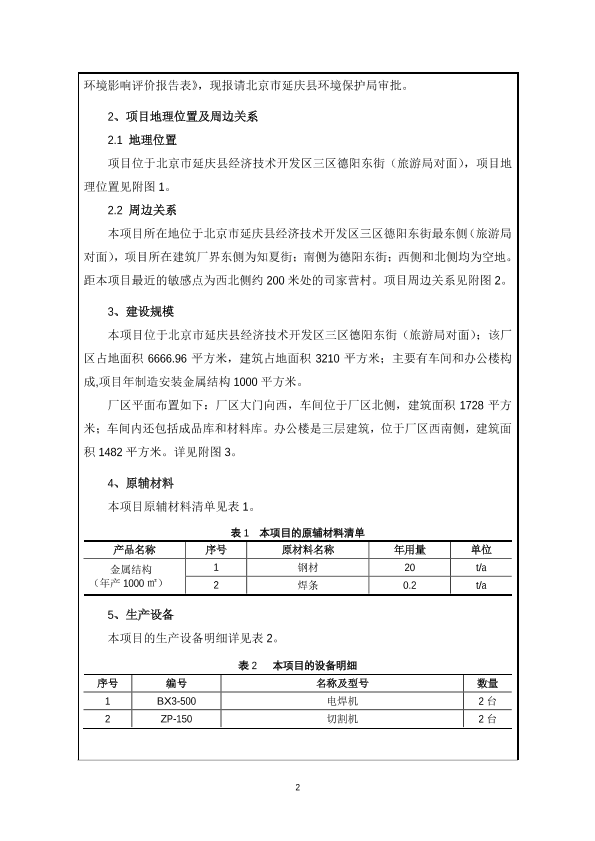 环境影响评价报告表》，现报请北京市延庆县环境保护局审批。

2、项目地理位置及周边关系

2.1 地理位置

项目位于北京市延庆县经济技术开发区三区德阳东街（旅游局对面），项目地理位置见附图 1。

2.2 周边关系

本项目所在地位于北京市延庆县经济技术开发区三区德阳东街最东侧（旅游局对面），项目所在建筑厂界东侧为知夏街；南侧为德阳东街；西侧和北侧均为空地。距本项目最近的敏感点为西北侧约 200 米处的司家营村。项目周边关系见附图 2。

3、建设规模

本项目位于北京市延庆县经济技术开发区三区德阳东街（旅游局对面）；该厂区占地面积 6666.96 平方米，建筑占地面积 3210 平方米；主要有车间和办公楼构成,项目年制造安装金属结构 1000 平方米。

厂区平面布置如下：厂区大门向西，车间位于厂区北侧，建筑面积 1728 平方米；车间内还包括成品库和材料库。办公楼是三层建筑，位于厂区西南侧，建筑面积 1482 平方米。详见附图 3。

4、原辅材料

本项目原辅材料清单见表 1。

表 1 本项目的原辅材料清单

| 产品名称 | 序号 | 原材料名称 | 年用量 | 单位 |
|---|---|---|---|---|
| 金属结构（年产 1000 ㎡） | 1 | 钢材 | 20 | t/a |
| | 2 | 焊条 | 0.2 | t/a |

5、生产设备

本项目的生产设备明细详见表 2。

表 2 本项目的设备明细

| 序号 | 编号 | 名称及型号 | 数量 |
|---|---|---|---|
| 1 | BX3-500 | 电焊机 | 2 台 |
| 2 | ZP-150 | 切割机 | 2 台 |

2